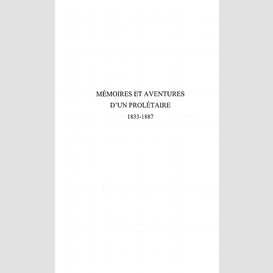 MÉMOIRES ET AVENTURES
D'UN PROLÉTAIRE
1833-1887